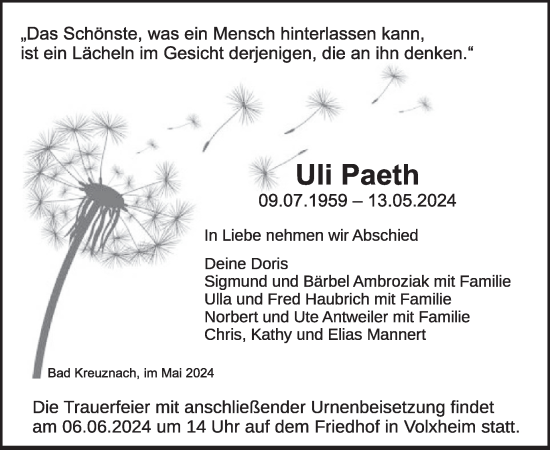 „Das Schönste, was ein Mensch hinterlassen kann, ist ein Lächeln im Gesicht derjenigen, die an ihn denken.“

Uli Paeth
09.07.1959 – 13.05.2024

In Liebe nehmen wir Abschied

Deine Doris
Sigmund und Bärbel Ambroziak mit Familie
Ulla und Fred Haubrich mit Familie
Norbert und Ute Antweiler mit Familie
Chris, Kathy und Elias Mannert

Bad Kreuznach, im Mai 2024

Die Trauerfeier mit anschließender Urnenbeisetzung findet am 06.06.2024 um 14 Uhr auf dem Friedhof in Volxheim statt.